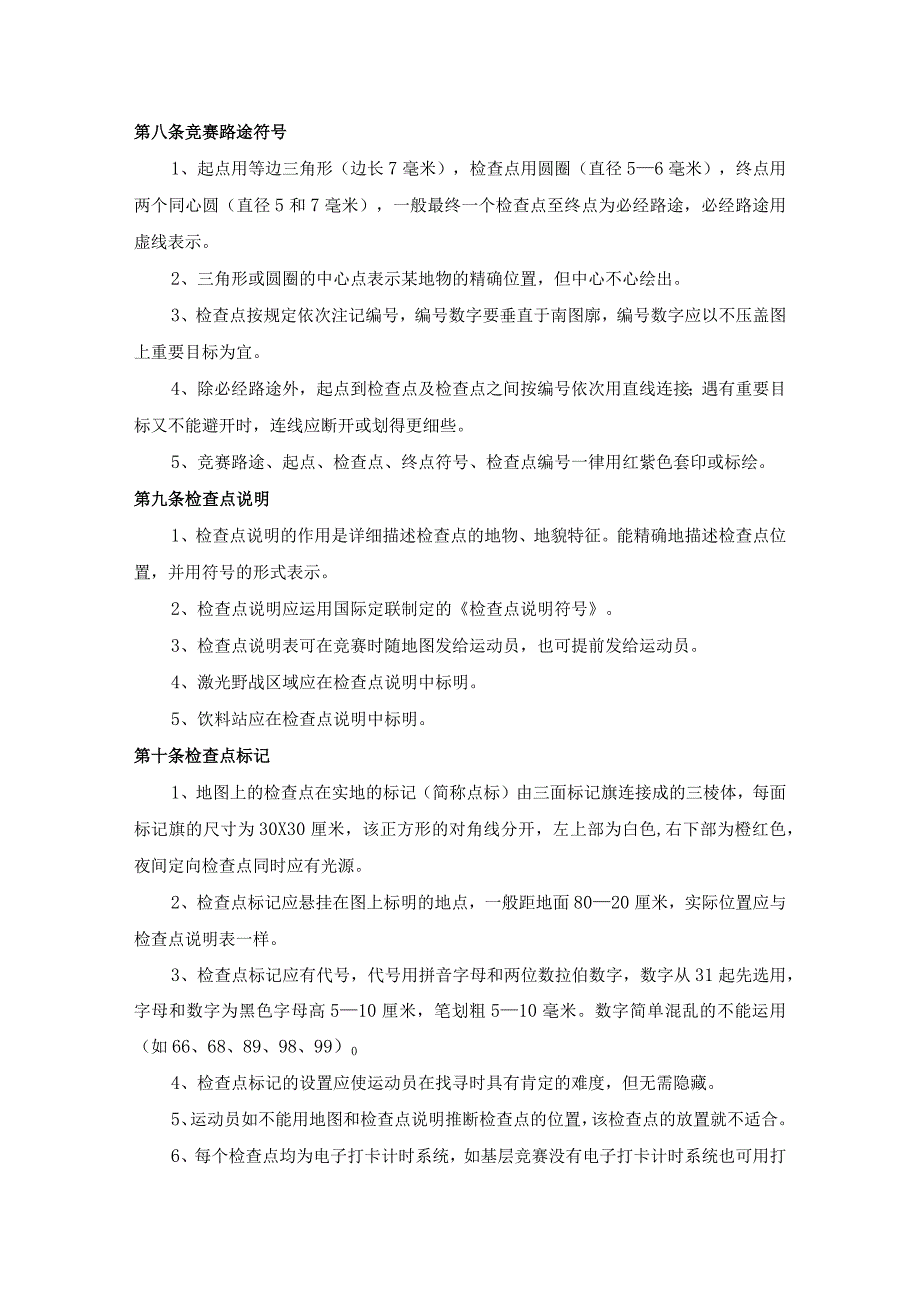 第八条竞赛路途符号

1、起点用等边三角形（边长7毫米），检查点用圆圈（直径5—6毫米），终点用两个同心圆（直径5和7毫米），一般最终一个检查点至终点为必经路途，必经路途用虚线表示。

2、三角形或圆圈的中心点表示某地物的精确位置，但中心不心绘出。

3、检查点按规定依次注记编号，编号数字要垂直于南图廓，编号数字应以不压盖图上重要目标为宜。

4、除必经路途外，起点到检查点及检查点之间按编号依次用直线连接；遇有重要目标又不能避开时，连线应断开或划得更细些。

5、竞赛路途、起点、检查点、终点符号、检查点编号一律用红紫色套印或标绘。

第九条检查点说明

1、检查点说明的作用是详细描述检查点的地物、地貌特征。能精确地描述检查点位置，并用符号的形式表示。

2、检查点说明应运用国际定联制定的《检查点说明符号》。

3、检查点说明表可在竞赛时随地图发给运动员，也可提前发给运动员。

4、激光野战区域应在检查点说明中标明。

5、饮料站应在检查点说明中标明。

第十条检查点标记

1、地图上的检查点在实地的标记（简称点标）由三面标记旗连接成的三棱体，每面标记旗的尺寸为30X30厘米，该正方形的对角线分开，左上部为白色,右下部为橙红色，夜间定向检查点同时应有光源。

2、检查点标记应悬挂在图上标明的地点，一般距地面80—20厘米，实际位置应与检查点说明表一样。

3、检查点标记应有代号，代号用拼音字母和两位数拉伯数字，数字从31起先选用，字母和数字为黑色字母高5—10厘米，笔划粗5—10毫米。数字简单混乱的不能运用（如66、68、89、98、99）0

4、检查点标记的设置应使运动员在找寻时具有肯定的难度，但无需隐藏。

5、运动员如不能用地图和检查点说明推断检查点的位置，该检查点的放置就不适合。

6、每个检查点均为电子打卡计时系统，如基层竞赛没有电子打卡计时系统也可用打